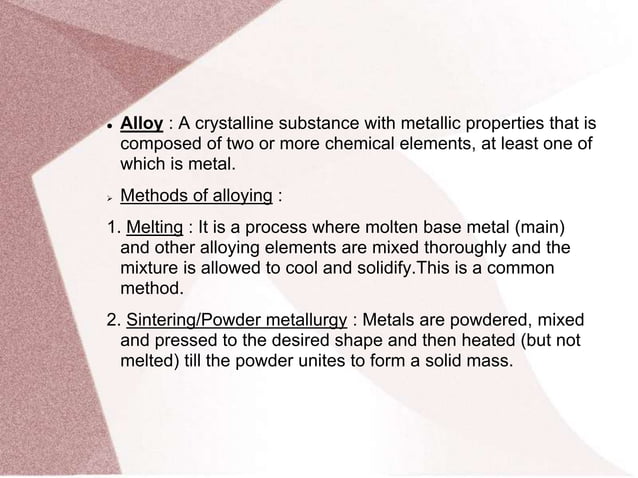 • Alloy : A crystalline substance with metallic properties that is composed of two or more chemical elements, at least one of which is metal.

➢ Methods of alloying :

1. Melting : It is a process where molten base metal (main) and other alloying elements are mixed thoroughly and the mixture is allowed to cool and solidify.This is a common method.

2. Sintering/Powder metallurgy : Metals are powdered, mixed and pressed to the desired shape and then heated (but not melted) till the powder unites to form a solid mass.